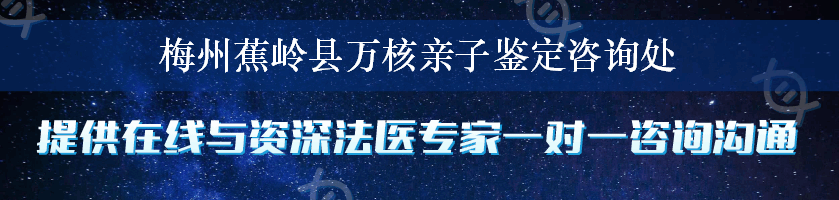 梅州蕉岭县万核亲子鉴定咨询处

提供在线与资深法医专家一对一咨询沟通